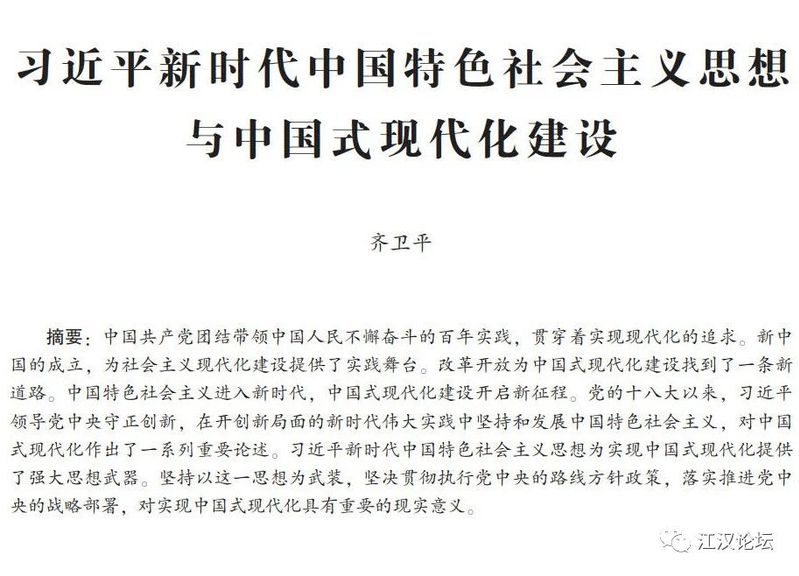 习近平新时代中国特色社会主义思想
与中国式现代化建设

齐卫平

摘要：中国共产党团结带领中国人民不懈奋斗的百年实践，贯穿着实现现代化的追求。新中国的成立，为社会主义现代化建设提供了实践舞台。改革开放为中国式现代化建设找到了一条新道路。中国特色社会主义进入新时代，中国式现代化建设开启新征程。党的十八大以来，习近平领导党中央守正创新，在开创新局面的新时代伟大实践中坚持和发展中国特色社会主义，对中国式现代化作出了一系列重要论述。习近平新时代中国特色社会主义思想为实现中国式现代化提供了强大思想武器。坚持以这一思想为武装，坚决贯彻执行党中央的路线方针政策，落实推进党中央的战略部署，对实现中国式现代化具有重要的现实意义。

江汉论坛